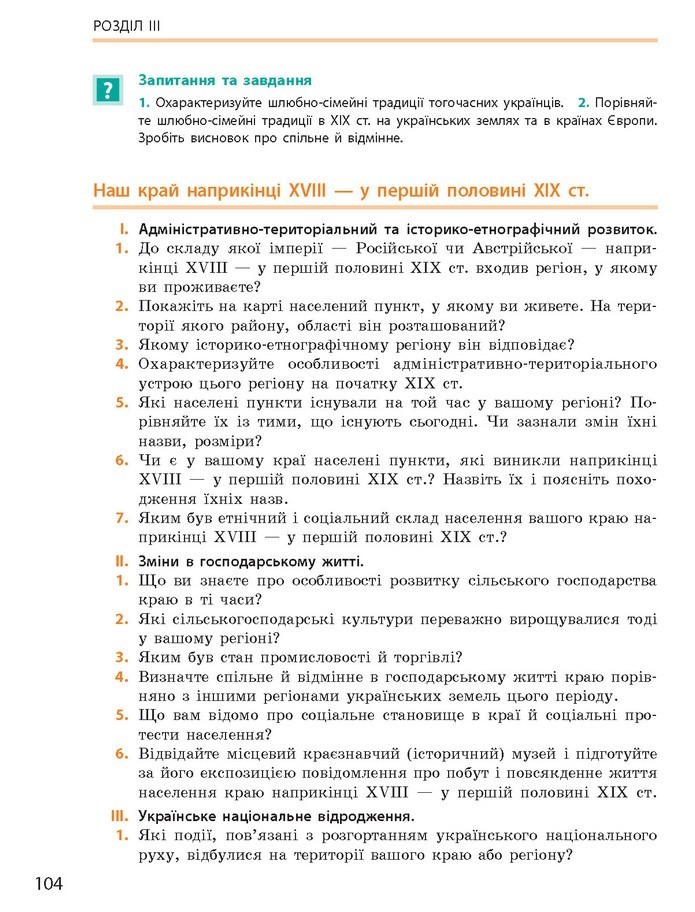 РОЗДІЛ III

?

Запитання та завдання

1. Охарактеризуйте шлюбно-сімейні традиції тогочасних українців. 2. Порівняйте шлюбно-сімейні традиції в XIX ст. на українських землях та в країнах Європи. Зробіть висновок про спільне й відмінне.

Наш край наприкінці XVIII — у першій половині XIX ст.

I. Адміністративно-територіальний та історико-етнографічний розвиток.
1. До складу якої імперії — Російської чи Австрійської — наприкінці XVIII — у першій половині XIX ст. входив регіон, у якому ви проживаєте?
2. Покажіть на карті населений пункт, у якому ви живете. На території якого району, області він розташований?
3. Якому історико-етнографічному регіону він відповідає?
4. Охарактеризуйте особливості адміністративно-територіального устрою цього регіону на початку XIX ст.
5. Які населені пункти існували на той час у вашому регіоні? Порівняйте їх із тими, що існують сьогодні. Чи зазнали змін їхні назви, розміри?
6. Чи є у вашому краї населені пункти, які виникли наприкінці XVIII — у першій половині XIX ст.? Назвіть їх і поясніть походження їхніх назв.
7. Яким був етнічний і соціальний склад населення вашого краю наприкінці XVIII — у першій половині XIX ст.?

II. Зміни в господарському житті.
1. Що ви знаєте про особливості розвитку сільського господарства краю в ті часи?
2. Які сільськогосподарські культури переважно вирощувалися тоді у вашому регіоні?
3. Яким був стан промисловості й торгівлі?
4. Визначте спільне й відмінне в господарському житті краю порівняно з іншими регіонами українських земель цього періоду.
5. Що вам відомо про соціальне становище в краї й соціальні протести населення?
6. Відвідайте місцевий краєзнавчий (історичний) музей і підготуйте за його експозицією повідомлення про побут і повсякденне життя населення краю наприкінці XVIII — у першій половині XIX ст.

III. Українське національне відродження.
1. Які події, пов'язані з розгортанням українського національного руху, відбулися на території вашого краю або регіону?

104